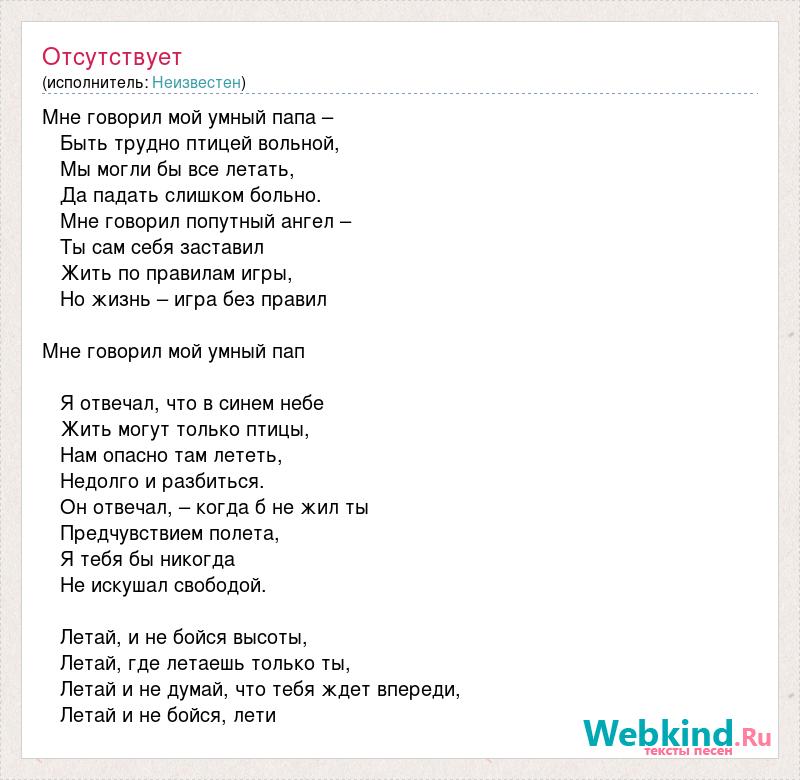 Отсутствует
(исполнитель: Неизвестен)

Мне говорил мой умный папа –
Быть трудно птицей вольной,
Мы могли бы все летать,
Да падать слишком больно.
Мне говорил попутный ангел –
Ты сам себя заставил
Жить по правилам игры,
Но жизнь – игра без правил

Мне говорил мой умный пап

Я отвечал, что в синем небе
Жить могут только птицы,
Нам опасно там лететь,
Недолго и разбиться.
Он отвечал, – когда б не жил ты
Предчувствием полета,
Я тебя бы никогда
Не искушал свободой.

Летай, и не бойся высоты,
Летай, где летаешь только ты,
Летай и не думай, что тебя ждет впереди,
Летай и не бойся, лети

Webkind.Ru
тексты песен